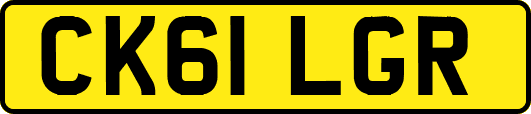 CK61 LGR